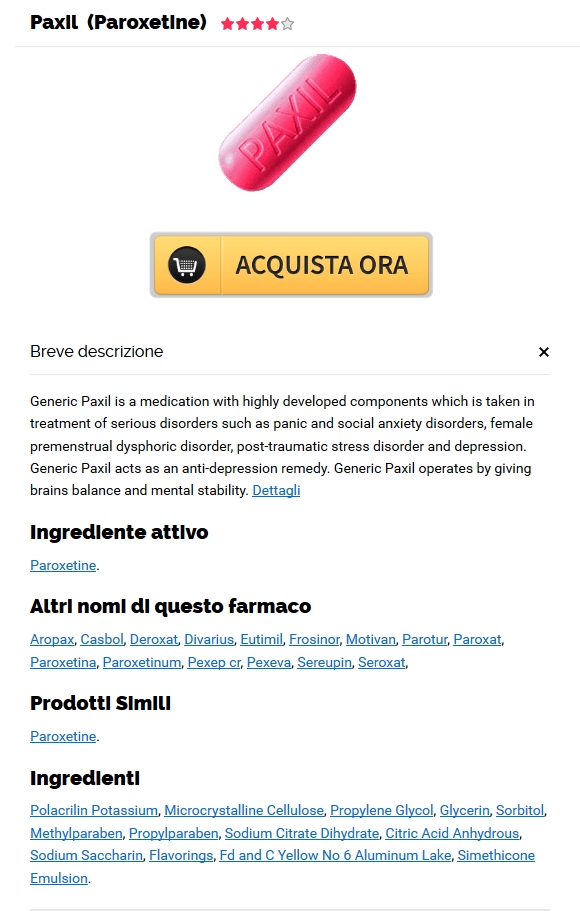 Paxil (Paroxetine)

PAXIL

ACQUISTA ORA

Breve descrizione

×

Generic Paxil is a medication with highly developed components which is taken in treatment of serious disorders such as panic and social anxiety disorders, female premenstrual dysphoric disorder, post-traumatic stress disorder and depression. Generic Paxil acts as an anti-depression remedy. Generic Paxil operates by giving brains balance and mental stability. Dettagli

Ingrediente attivo

Paroxetine.

Altri nomi di questo farmaco

Aropax, Casbol, Deroxat, Divarius, Eutimil, Frosinor, Motivan, Parotur, Paroxat, Paroxetina, Paroxetinum, Pexep cr, Pexeva, Sereupin, Seroxat,

Prodotti Simili

Paroxetine.

Ingredienti

Polacrilin Potassium, Microcrystalline Cellulose, Propylene Glycol, Glycerin, Sorbitol, Methylparaben, Propylparaben, Sodium Citrate Dihydrate, Citric Acid Anhydrous, Sodium Saccharin, Flavorings, Fd and C Yellow No 6 Aluminum Lake, Simethicone Emulsion.